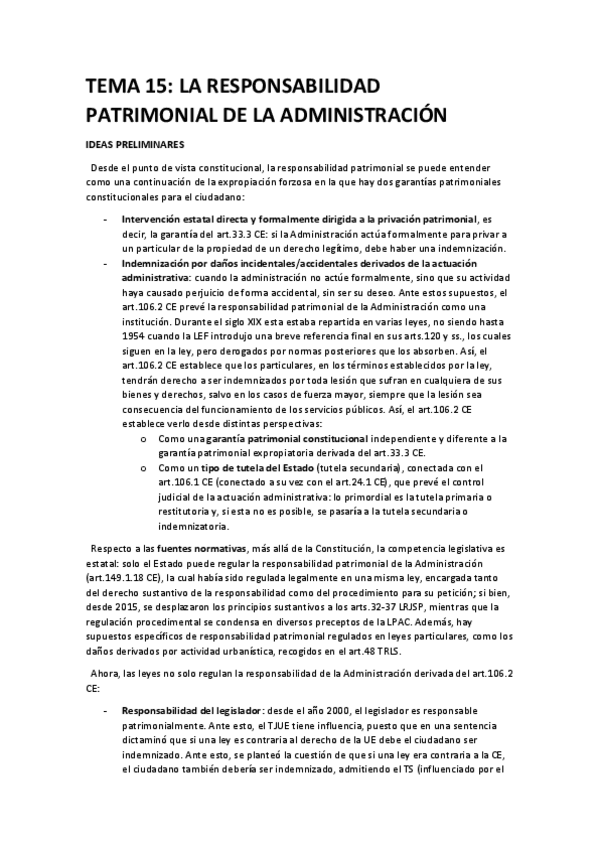 TEMA 15: LA RESPONSABILIDAD PATRIMONIAL DE LA ADMINISTRACIÓN

IDEAS PRELIMINARES

Desde el punto de vista constitucional, la responsabilidad patrimonial se puede entender como una continuación de la expropiación forzosa en la que hay dos garantías patrimoniales constitucionales para el ciudadano:

- Intervención estatal directa y formalmente dirigida a la privación patrimonial, es decir, la garantía del art.33.3 CE: si la Administración actúa formalmente para privar a un particular de la propiedad de un derecho legítimo, debe haber una indemnización.
- Indemnización por daños incidentales/accidentales derivados de la actuación administrativa: cuando la administración no actúe formalmente, sino que su actividad haya causado perjuicio de forma accidental, sin ser su deseo. Ante estos supuestos, el art.106.2 CE prevé la responsabilidad patrimonial de la Administración como una institución. Durante el siglo XIX esta estaba repartida en varias leyes, no siendo hasta 1954 cuando la LEF introdujo una breve referencia final en sus arts.120 y ss., los cuales siguen en la ley, pero derogados por normas posteriores que los absorben. Así, el art.106.2 CE establece que los particulares, en los términos establecidos por la ley, tendrán derecho a ser indemnizados por toda lesión que sufran en cualquiera de sus bienes y derechos, salvo en los casos de fuerza mayor, siempre que la lesión sea consecuencia del funcionamiento de los servicios públicos. Así, el art.106.2 CE establece verlo desde distintas perspectivas:
  o Como una garantía patrimonial constitucional independiente y diferente a la garantía patrimonial expropiatoria derivada del art.33.3 CE.
  o Como un tipo de tutela del Estado (tutela secundaria), conectada con el art.106.1 CE (conectado a su vez con el art.24.1 CE), que prevé el control judicial de la actuación administrativa: lo primordial es la tutela primaria o restitutoria y, si esta no es posible, se pasaría a la tutela secundaria o indemnizatoria.

Respecto a las fuentes normativas, más allá de la Constitución, la competencia legislativa es estatal: solo el Estado puede regular la responsabilidad patrimonial de la Administración (art.149.1.18 CE), la cual había sido regulada legalmente en una misma ley, encargada tanto del derecho sustantivo de la responsabilidad como del procedimiento para su petición; si bien, desde 2015, se desplazaron los principios sustantivos a los arts.32-37 LRJSP, mientras que la regulación procedimental se condensa en diversos preceptos de la LPAC. Además, hay supuestos específicos de responsabilidad patrimonial regulados en leyes particulares, como los daños derivados por actividad urbanística, recogidos en el art.48 TRLS.

Ahora, las leyes no solo regulan la responsabilidad de la Administración derivada del art.106.2 CE:

- Responsabilidad del legislador: desde el año 2000, el legislador es responsable patrimonialmente. Ante esto, el TJUE tiene influencia, puesto que en una sentencia dictaminó que si una ley es contraria al derecho de la UE debe el ciudadano ser indemnizado. Ante esto, se planteó la cuestión de que si una ley era contraria a la CE, el ciudadano también debería ser indemnizado, admitiendo el TS (influenciado por el